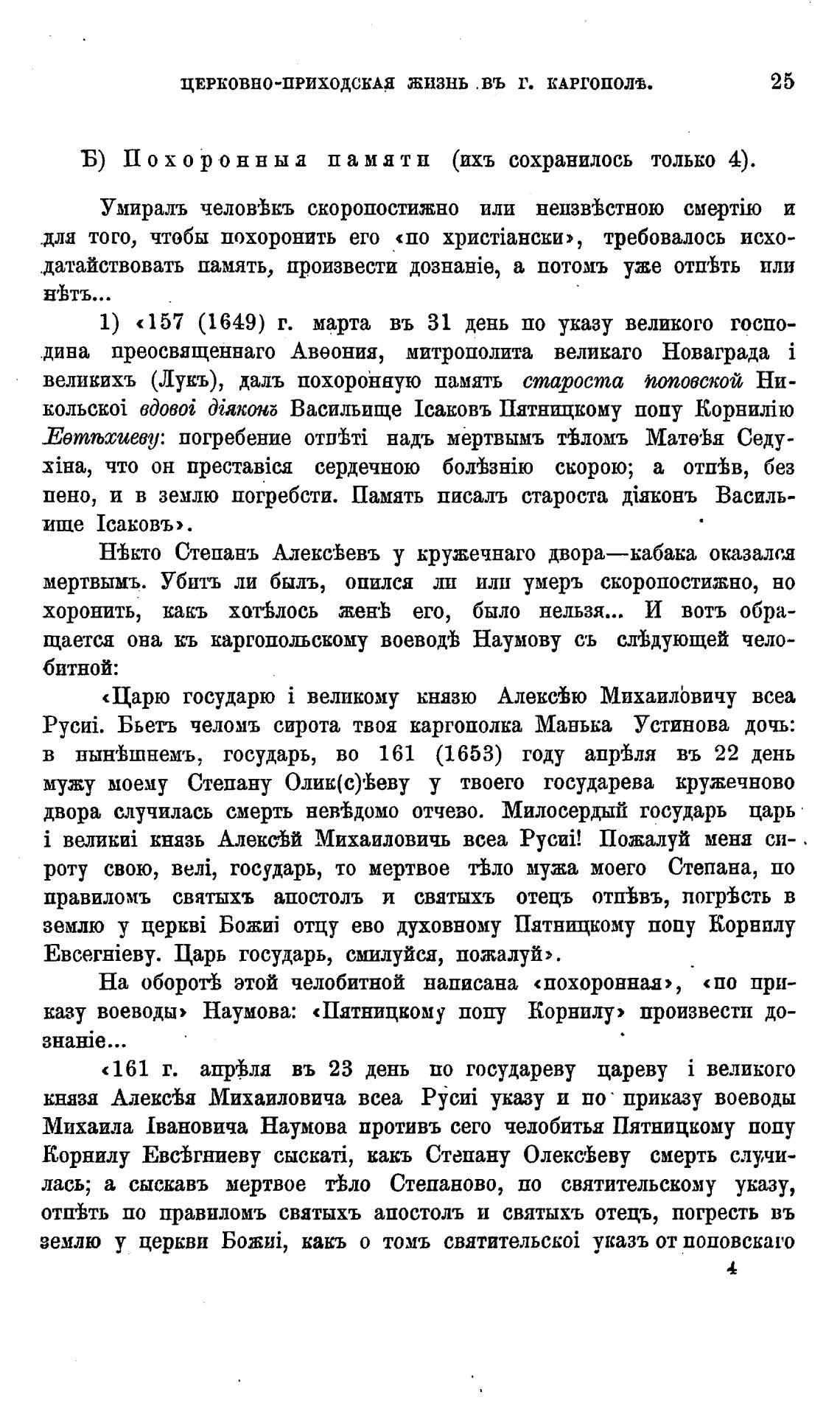 ЦЕРКОВНО-ПРИХОДСКАЯ ЖИЗНЬ ВЪ Г. КАРГОПОЛѢ. 25

Б) Похоронныя памяти (ихъ сохранилось только 4).

Умиралъ человѣкъ скоропостижно или неизвѣстною смертію и для того, чтобы похоронить его «по христіански», требовалось исходатайствовать память, произвести дознаніе, а потомъ уже отпѣть или нѣтъ...

1) «157 (1649) г. марта въ 31 день по указу великого господина преосвященнаго Авѳония, митрополита великаго Новаграда і великихъ (Лукъ), далъ похоронную память староста поповской Никольскоі вдовоі діяконъ Васильище Ісаковъ Пятницкому попу Корнилію Евтѣхиеву: погребение отпѣті надъ мертвымъ тѣломъ Матѳѣя Седухіна, что он преставіся сердечною болѣзнію скорою; а отпѣв, без пено, и в землю погребсти. Память писалъ староста діяконъ Васильище Ісаковъ».

Нѣкто Степанъ Алексѣевъ у кружечнаго двора—кабака оказался мертвымъ. Убитъ ли былъ, опился ли или умеръ скоропостижно, но хоронить, какъ хотѣлось женѣ его, было нельзя... И вотъ обращается она къ каргопольскому воеводѣ Наумову съ слѣдующей челобитной:

«Царю государю і великому князю Алексѣю Михаиловичу всеа Русиі. Бьетъ челомъ сирота твоя каргополка Манька Устинова дочь: в нынѣшнемъ, государь, во 161 (1653) году апрѣля въ 22 день мужу моему Степану Олик(с)ѣеву у твоего государева кружечново двора случилась смерть невѣдомо отчево. Милосердый государь царь і великиі князь Алексѣй Михаиловичь всеа Русиі! Пожалуй меня сироту свою, велі, государь, то мертвое тѣло мужа моего Степана, по правиломъ святыхъ апостолъ и святыхъ отецъ отпѣвъ, погрѣсть в землю у церкві Божиі отцу ево духовному Пятницкому попу Корнилу Евсегніеву. Царь государь, смилуйся, пожалуй».

На оборотѣ этой челобитной написана «похоронная», «по приказу воеводы» Наумова: «Пятницкому попу Корнилу» произвести дознаніе...

«161 г. апрѣля въ 23 день по государеву цареву і великого князя Алексѣя Михаиловича всеа Русиі указу и по приказу воеводы Михаила Івановича Наумова противъ сего челобитья Пятницкому попу Корнилу Евсѣгниеву сыскаті, какъ Степану Олексѣеву смерть случилась; а сыскавъ мертвое тѣло Степаново, по святительскому указу, отпѣть по правиломъ святыхъ апостолъ и святыхъ отецъ, погресть въ землю у церкви Божиі, какъ о томъ святительскоі указъ от поповскаго

4